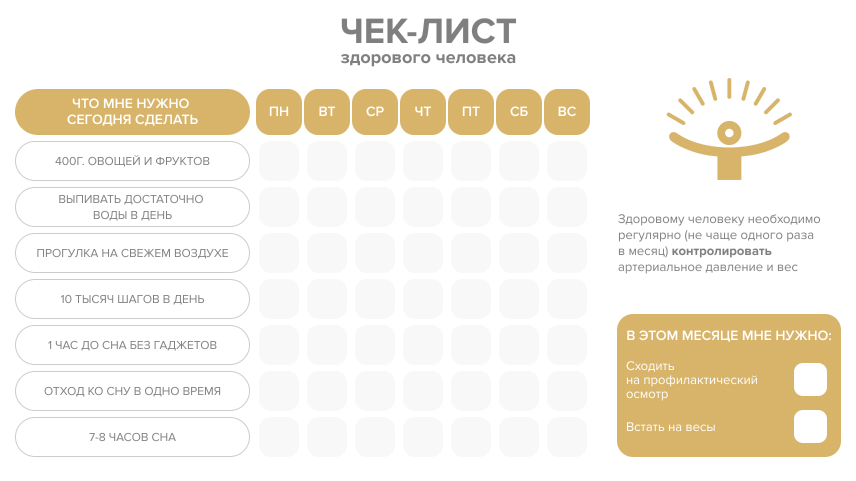 ЧЕК-ЛИСТ
здорового человека

| ЧТО МНЕ НУЖНО СЕГОДНЯ СДЕЛАТЬ | ПН | ВТ | СР | ЧТ | ПТ | СБ | ВС |
|---|---|---|---|---|---|---|---|
| 400Г. ОВОЩЕЙ И ФРУКТОВ | | | | | | | |
| ВЫПИВАТЬ ДОСТАТОЧНО ВОДЫ В ДЕНЬ | | | | | | | |
| ПРОГУЛКА НА СВЕЖЕМ ВОЗДУХЕ | | | | | | | |
| 10 ТЫСЯЧ ШАГОВ В ДЕНЬ | | | | | | | |
| 1 ЧАС ДО СНА БЕЗ ГАДЖЕТОВ | | | | | | | |
| ОТХОД КО СНУ В ОДНО ВРЕМЯ | | | | | | | |
| 7-8 ЧАСОВ СНА | | | | | | | |

Здоровому человеку необходимо регулярно (не чаще одного раза в месяц) контролировать артериальное давление и вес

В ЭТОМ МЕСЯЦЕ МНЕ НУЖНО:

Сходить на профилактический осмотр

Встать на весы